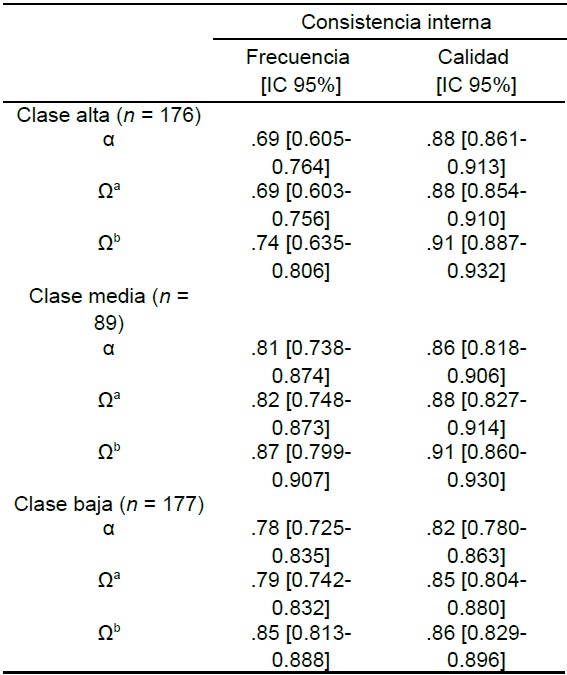 | | Consistencia interna | |
|---|---|---|
| | Frecuencia [IC 95%] | Calidad [IC 95%] |
| Clase alta ($n$ = 176) | | |
| α | .69 [0.605-0.764] | .88 [0.861-0.913] |
| $Ω^a$ | .69 [0.603-0.756] | .88 [0.854-0.910] |
| $Ω^b$ | .74 [0.635-0.806] | .91 [0.887-0.932] |
| Clase media ($n$ = 89) | | |
| α | .81 [0.738-0.874] | .86 [0.818-0.906] |
| $Ω^a$ | .82 [0.748-0.873] | .88 [0.827-0.914] |
| $Ω^b$ | .87 [0.799-0.907] | .91 [0.860-0.930] |
| Clase baja ($n$ = 177) | | |
| α | .78 [0.725-0.835] | .82 [0.780-0.863] |
| $Ω^a$ | .79 [0.742-0.832] | .85 [0.804-0.880] |
| $Ω^b$ | .85 [0.813-0.888] | .86 [0.829-0.896] |